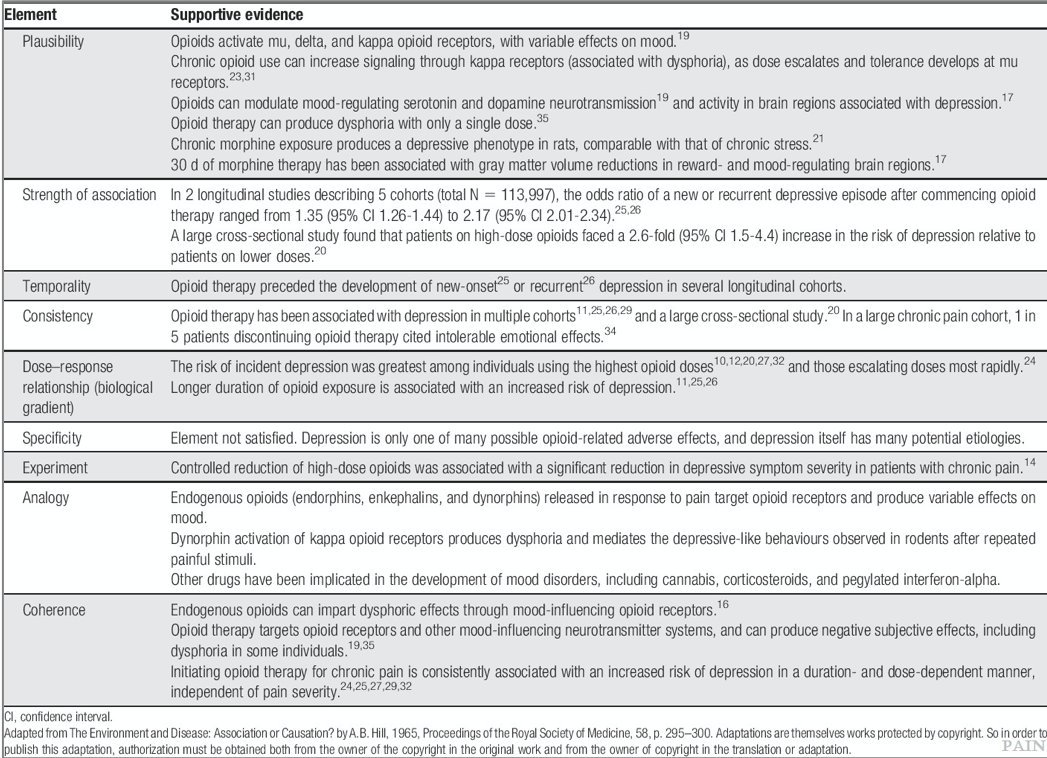 | Element | Supportive evidence |
|---|---|
| Plausibility | Opioids activate mu, delta, and kappa opioid receptors, with variable effects on mood.$^{19}$ Chronic opioid use can increase signaling through kappa receptors (associated with dysphoria), as dose escalates and tolerance develops at mu receptors.$^{23,31}$ Opioids can modulate mood-regulating serotonin and dopamine neurotransmission$^{19}$ and activity in brain regions associated with depression.$^{17}$ Opioid therapy can produce dysphoria with only a single dose.$^{35}$ Chronic morphine exposure produces a depressive phenotype in rats, comparable with that of chronic stress.$^{21}$ 30 d of morphine therapy has been associated with gray matter volume reductions in reward- and mood-regulating brain regions.$^{17}$ |
| Strength of association | In 2 longitudinal studies describing 5 cohorts (total N = 113,997), the odds ratio of a new or recurrent depressive episode after commencing opioid therapy ranged from 1.35 (95% CI 1.26-1.44) to 2.17 (95% CI 2.01-2.34).$^{25,26}$ A large cross-sectional study found that patients on high-dose opioids faced a 2.6-fold (95% CI 1.5-4.4) increase in the risk of depression relative to patients on lower doses.$^{20}$ |
| Temporality | Opioid therapy preceded the development of new-onset$^{25}$ or recurrent$^{26}$ depression in several longitudinal cohorts. |
| Consistency | Opioid therapy has been associated with depression in multiple cohorts$^{11,25,26,29}$ and a large cross-sectional study.$^{20}$ In a large chronic pain cohort, 1 in 5 patients discontinuing opioid therapy cited intolerable emotional effects.$^{34}$ |
| Dose–response relationship (biological gradient) | The risk of incident depression was greatest among individuals using the highest opioid doses$^{10,12,20,27,32}$ and those escalating doses most rapidly.$^{24}$ Longer duration of opioid exposure is associated with an increased risk of depression.$^{11,25,26}$ |
| Specificity | Element not satisfied. Depression is only one of many possible opioid-related adverse effects, and depression itself has many potential etiologies. |
| Experiment | Controlled reduction of high-dose opioids was associated with a significant reduction in depressive symptom severity in patients with chronic pain.$^{14}$ |
| Analogy | Endogenous opioids (endorphins, enkephalins, and dynorphins) released in response to pain target opioid receptors and produce variable effects on mood. Dynorphin activation of kappa opioid receptors produces dysphoria and mediates the depressive-like behaviours observed in rodents after repeated painful stimuli. Other drugs have been implicated in the development of mood disorders, including cannabis, corticosteroids, and pegylated interferon-alpha. |
| Coherence | Endogenous opioids can impart dysphoric effects through mood-influencing opioid receptors.$^{16}$ Opioid therapy targets opioid receptors and other mood-influencing neurotransmitter systems, and can produce negative subjective effects, including dysphoria in some individuals.$^{19,35}$ Initiating opioid therapy for chronic pain is consistently associated with an increased risk of depression in a duration- and dose-dependent manner, independent of pain severity.$^{24,25,27,29,32}$ |

CI, confidence interval.
Adapted from The Environment and Disease: Association or Causation? by A.B. Hill, 1965, Proceedings of the Royal Society of Medicine, 58, p. 295–300. Adaptations are themselves works protected by copyright. So in order to publish this adaptation, authorization must be obtained both from the owner of the copyright in the original work and from the owner of copyright in the translation or adaptation.
PAIN